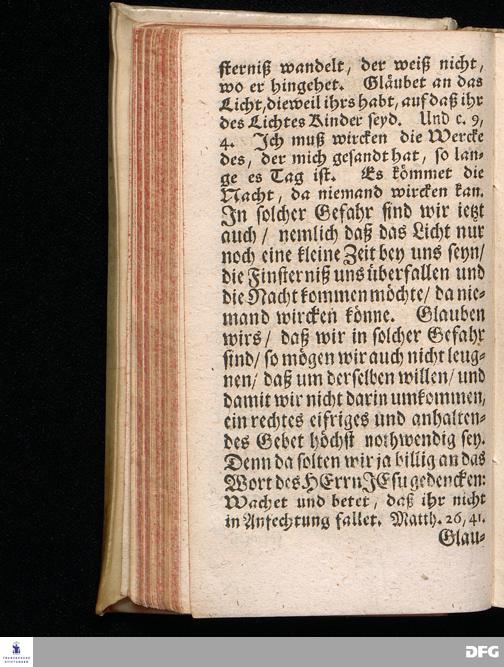 sterniß wandelt, der weiß nicht, wo er hingehet. Gläubet an das Licht, dieweil ihrs habt, auf daß ihr des Lichtes Kinder seyd. Und c. 9, 4. Ich muß wircken die Wercke des, der mich gesandt hat, so lange es Tag ist. Es kömmet die Nacht, da niemand wircken kan. In solcher Gefahr sind wir ietzt auch / nemlich daß das Licht nur noch eine kleine Zeit bey uns seyn/ die Finsterniß uns überfallen und die Nacht kommen möchte/ da niemand wircken könne. Glauben wirs/ daß wir in solcher Gefahr sind/ so mögen wir auch nicht leugnen/ daß um derselben willen/ und damit wir nicht darin umkommen, ein rechtes eifriges und anhaltendes Gebet höchst nothwendig sey. Denn da solten wir ja billig an das Wort des HErrn JEsu gedencken: Wachet und betet, daß ihr nicht in Anfechtung fallet. Matth. 26, 41.
Glau-

DFG